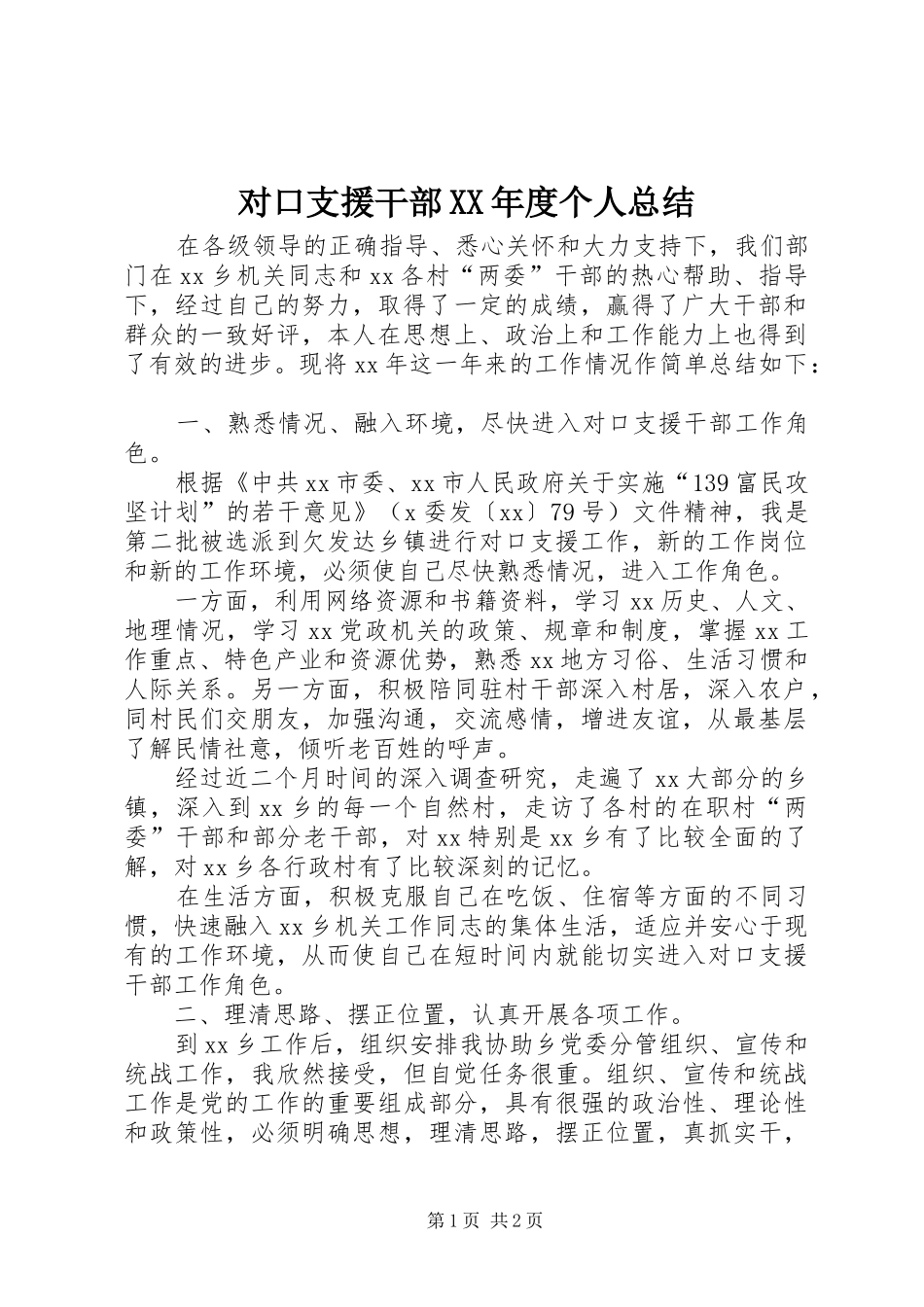 对口支援干部XX年度个人总结

在各级领导的正确指导、悉心关怀和大力支持下，我们部门在xx乡机关同志和xx各村“两委”干部的热心帮助、指导下，经过自己的努力，取得了一定的成绩，赢得了广大干部和群众的一致好评，本人在思想上、政治上和工作能力上也得到了有效的进步。现将xx年这一年来的工作情况作简单总结如下：

一、熟悉情况、融入环境，尽快进入对口支援干部工作角色。

根据《中共xx市委、xx市人民政府关于实施“139富民攻坚计划”的若干意见》（x委发〔xx〕79号）文件精神，我是第二批被选派到欠发达乡镇进行对口支援工作，新的工作岗位和新的工作环境，必须使自己尽快熟悉情况，进入工作角色。

一方面，利用网络资源和书籍资料，学习xx历史、人文、地理情况，学习xx党政机关的政策、规章和制度，掌握xx工作重点、特色产业和资源优势，熟悉xx地方习俗、生活习惯和人际关系。另一方面，积极陪同驻村干部深入村居，深入农户，同村民们交朋友，加强沟通，交流感情，增进友谊，从最基层了解民情社意，倾听老百姓的呼声。

经过近二个月时间的深入调查研究，走遍了xx大部分的乡镇，深入到xx乡的每一个自然村，走访了各村的在职村“两委”干部和部分老干部，对xx特别是xx乡有了比较全面的了解，对xx乡各行政村有了比较深刻的记忆。

在生活方面，积极克服自己在吃饭、住宿等方面的不同习惯，快速融入xx乡机关工作同志的集体生活，适应并安心于现有的工作环境，从而使自己在短时间内就能切实进入对口支援干部工作角色。

二、理清思路、摆正位置，认真开展各项工作。

到xx乡工作后，组织安排我协助乡党委分管组织、宣传和统战工作，我欣然接受，但自觉任务很重。组织、宣传和统战工作是党的工作的重要组成部分，具有很强的政治性、理论性和政策性，必须明确思想，理清思路，摆正位置，真抓实干，

第1页 共2页